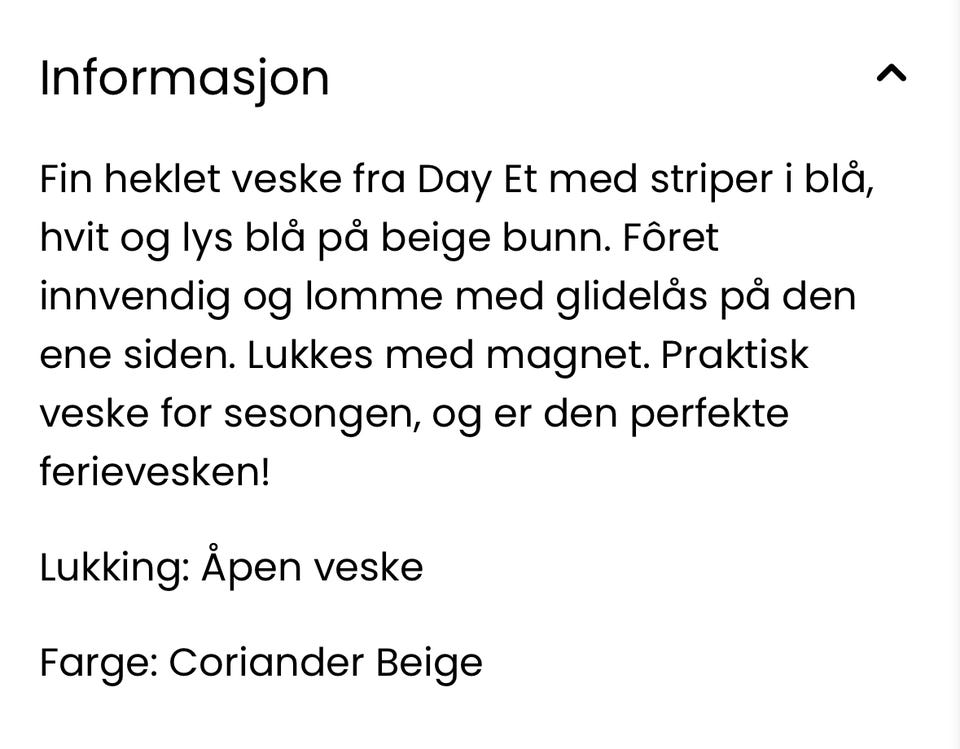 Informasjon

Fin heklet veske fra Day Et med striper i blå, hvit og lys blå på beige bunn. Fôret innvendig og lomme med glidelås på den ene siden. Lukkes med magnet. Praktisk veske for sesongen, og er den perfekte ferievesken!

Lukking: Åpen veske

Farge: Coriander Beige